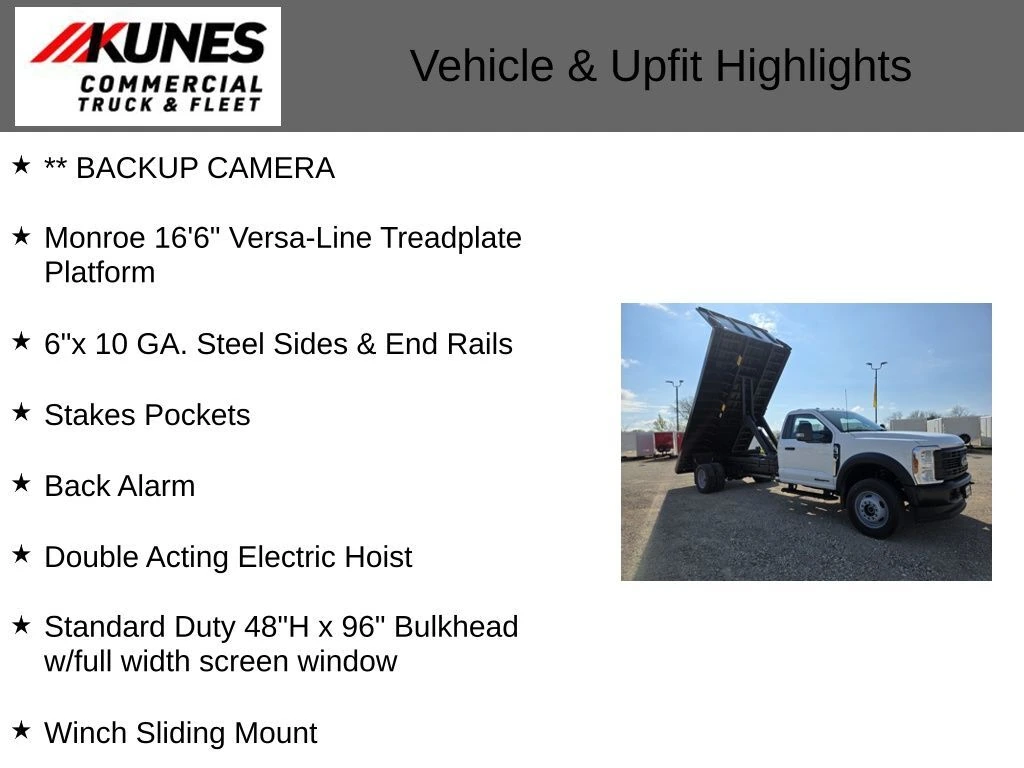 KUNES COMMERCIAL TRUCK & FLEET

Vehicle & Upfit Highlights

★ ** BACKUP CAMERA

★ Monroe 16'6" Versa-Line Treadplate Platform

★ 6"x 10 GA. Steel Sides & End Rails

★ Stakes Pockets

★ Back Alarm

★ Double Acting Electric Hoist

★ Standard Duty 48"H x 96" Bulkhead w/full width screen window

★ Winch Sliding Mount